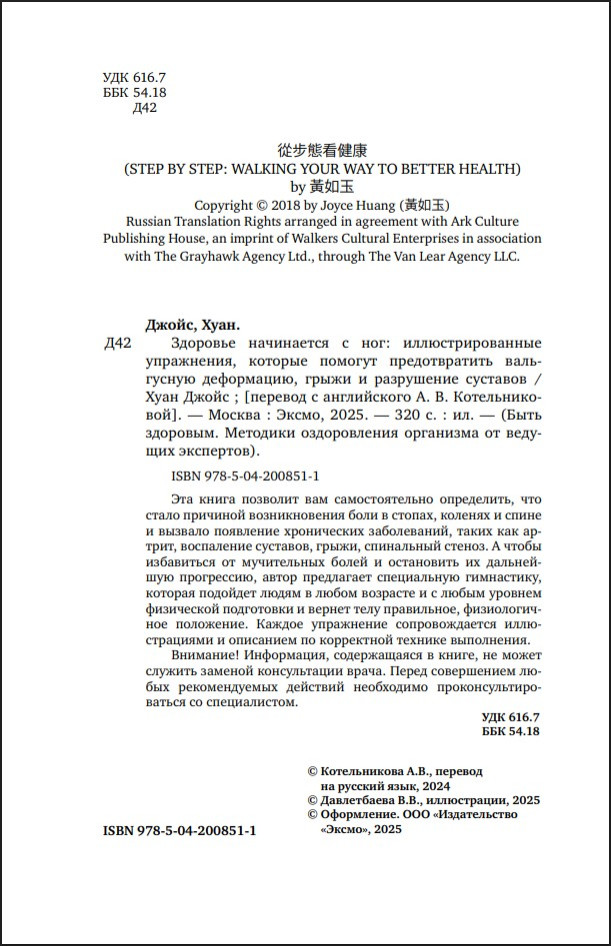 УДК 616.7
ББК 54.18
Д42

從步態看健康
(STEP BY STEP: WALKING YOUR WAY TO BETTER HEALTH)
by 黃如玉
Copyright © 2018 by Joyce Huang (黃如玉)
Russian Translation Rights arranged in agreement with Ark Culture Publishing House, an imprint of Walkers Cultural Enterprises in association with The Grayhawk Agency Ltd., through The Van Lear Agency LLC.

Джойс, Хуан.
Д42 Здоровье начинается с ног: иллюстрированные упражнения, которые помогут предотвратить вальгусную деформацию, грыжи и разрушение суставов / Хуан Джойс ; [перевод с английского А. В. Котельниковой]. — Москва : Эксмо, 2025. — 320 с. : ил. — (Быть здоровым. Методики оздоровления организма от ведущих экспертов).

ISBN 978-5-04-200851-1

Эта книга позволит вам самостоятельно определить, что стало причиной возникновения боли в стопах, коленях и спине и вызвало появление хронических заболеваний, таких как артрит, воспаление суставов, грыжи, спинальный стеноз. А чтобы избавиться от мучительных болей и остановить их дальнейшую прогрессию, автор предлагает специальную гимнастику, которая подойдет людям в любом возрасте и с любым уровнем физической подготовки и вернет телу правильное, физиологичное положение. Каждое упражнение сопровождается иллюстрациями и описанием по корректной технике выполнения.
Внимание! Информация, содержащаяся в книге, не может служить заменой консультации врача. Перед совершением любых рекомендуемых действий необходимо проконсультироваться со специалистом.

УДК 616.7
ББК 54.18

© Котельникова А.В., перевод на русский язык, 2024
© Давлетбаева В.В., иллюстрации, 2025
© Оформление. ООО «Издательство «Эксмо», 2025

ISBN 978-5-04-200851-1